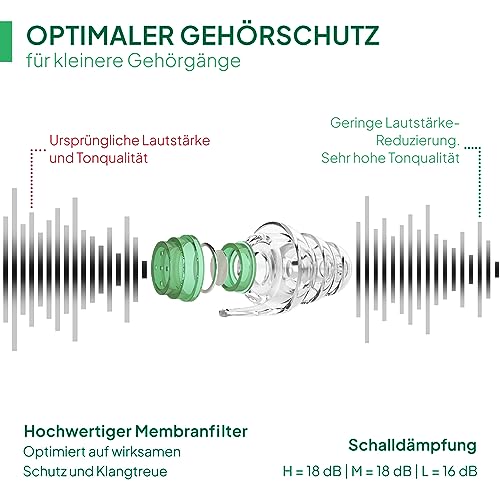 OPTIMALER GEHÖRSCHUTZ
für kleinere Gehörgänge

Ursprüngliche Lautstärke und Tonqualität

Geringe Lautstärke-Reduzierung. Sehr hohe Tonqualität

Hochwertiger Membranfilter
Optimiert auf wirksamen Schutz und Klangtreue

Schalldämpfung
H = 18 dB | M = 18 dB | L = 16 dB